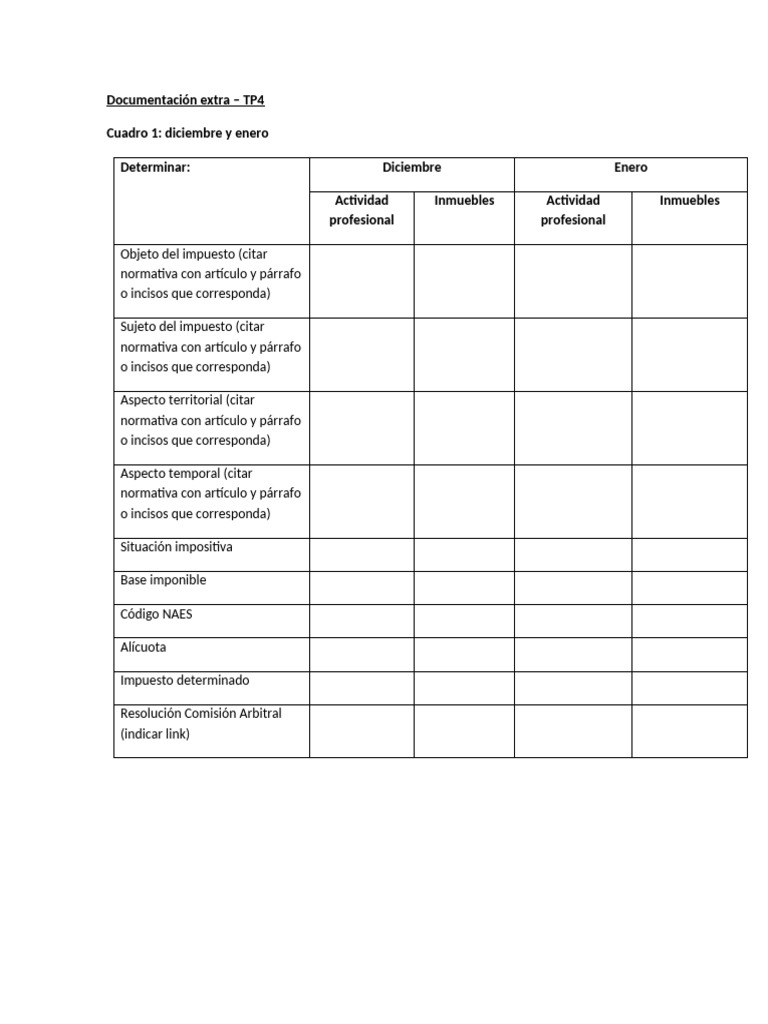 Documentación extra – TP4

Cuadro 1: diciembre y enero

| Determinar: | Diciembre | | Enero | |
|---|---|---|---|---|
| | Actividad profesional | Inmuebles | Actividad profesional | Inmuebles |
| Objeto del impuesto (citar normativa con artículo y párrafo o incisos que corresponda) | | | | |
| Sujeto del impuesto (citar normativa con artículo y párrafo o incisos que corresponda) | | | | |
| Aspecto territorial (citar normativa con artículo y párrafo o incisos que corresponda) | | | | |
| Aspecto temporal (citar normativa con artículo y párrafo o incisos que corresponda) | | | | |
| Situación impositiva | | | | |
| Base imponible | | | | |
| Código NAES | | | | |
| Alícuota | | | | |
| Impuesto determinado | | | | |
| Resolución Comisión Arbitral (indicar link) | | | | |